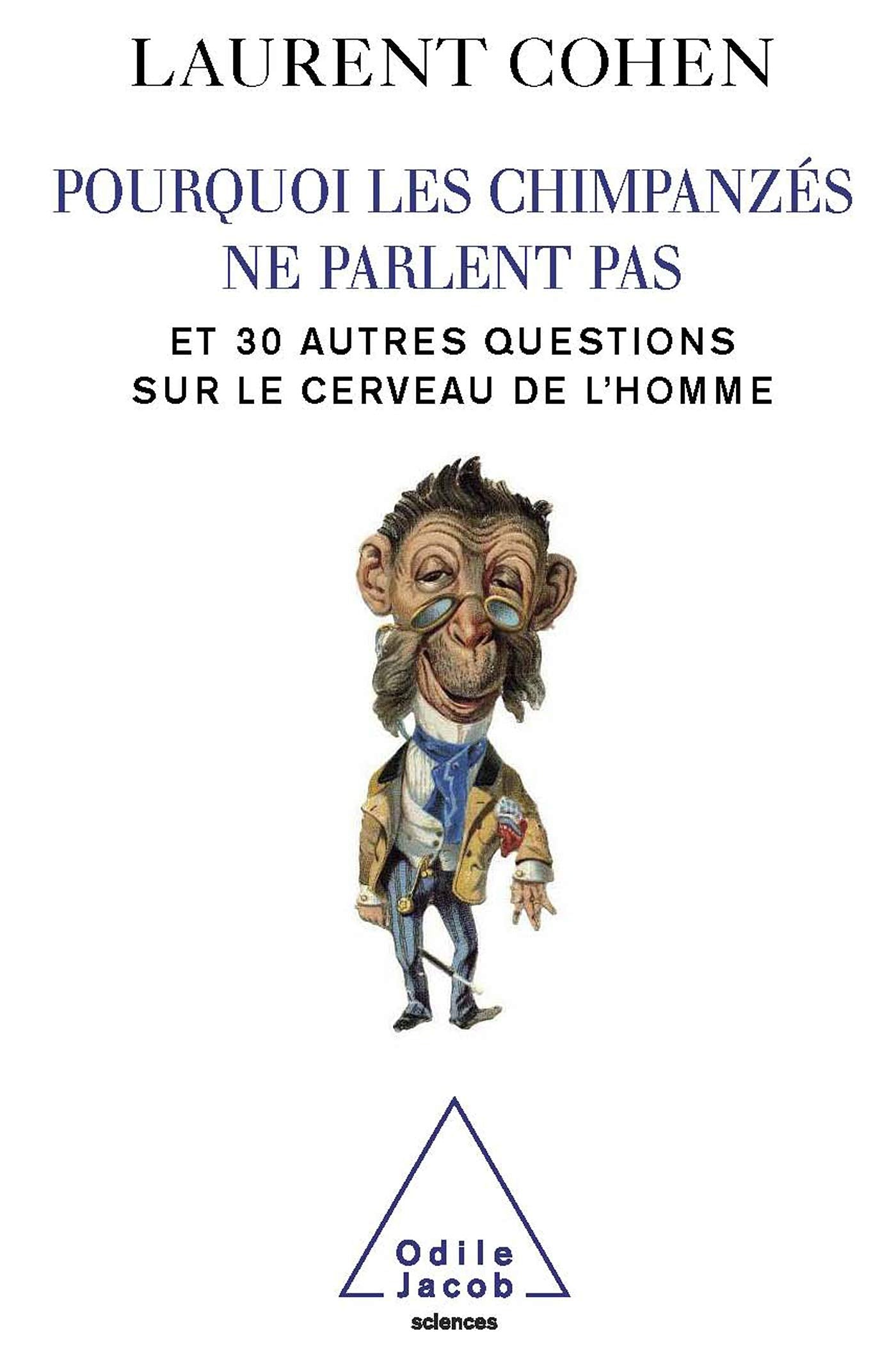 LAURENT COHEN

POURQUOI LES CHIMPANZÉS NE PARLENT PAS

ET 30 AUTRES QUESTIONS SUR LE CERVEAU DE L'HOMME

Odile Jacob
sciences